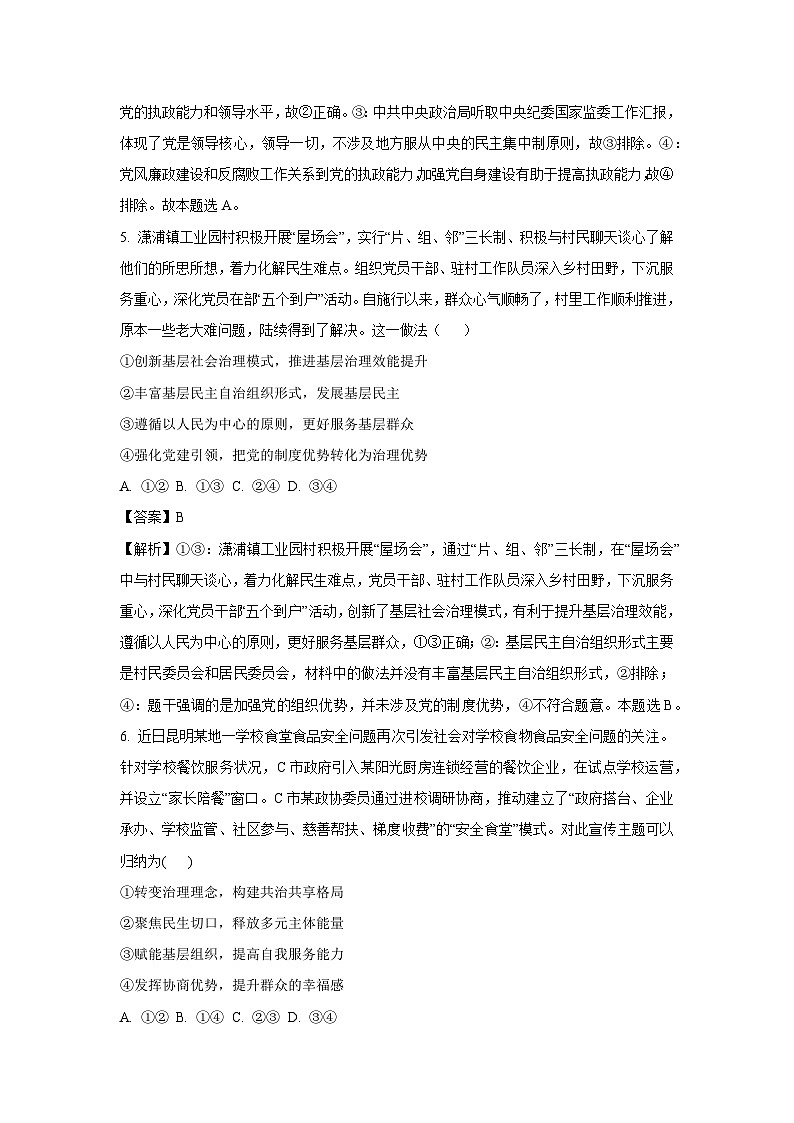 党的执政能力和领导水平，故②正确。③：中共中央政治局听取中央纪委国家监委工作汇报，体现了党是领导核心，领导一切，不涉及地方服从中央的民主集中制原则，故③排除。④：党风廉政建设和反腐败工作关系到党的执政能力,加强党自身建设有助于提高执政能力,故④排除。故本题选 A。

5. 潇浦镇工业园村积极开展“屋场会”，实行“片、组、邻”三长制、积极与村民聊天谈心了解他们的所思所想，着力化解民生难点。组织党员干部、驻村工作队员深入乡村田野，下沉服务重心，深化党员在部“五个到户”活动。自施行以来，群众心气顺畅了，村里工作顺利推进，原本一些老大难问题，陆续得到了解决。这一做法（　　）

①创新基层社会治理模式，推进基层治理效能提升

②丰富基层民主自治组织形式，发展基层民主

③遵循以人民为中心的原则，更好服务基层群众

④强化党建引领，把党的制度优势转化为治理优势

A. ①② B. ①③ C. ②④ D. ③④

【答案】B

【解析】①③：潇浦镇工业园村积极开展“屋场会”，通过“片、组、邻”三长制，在“屋场会”中与村民聊天谈心，着力化解民生难点，党员干部、驻村工作队员深入乡村田野，下沉服务重心，深化党员干部“五个到户”活动，创新了基层社会治理模式，有利于提升基层治理效能，遵循以人民为中心的原则，更好服务基层群众，①③正确；②：基层民主自治组织形式主要是村民委员会和居民委员会，材料中的做法并没有丰富基层民主自治组织形式，②排除；④：题干强调的是加强党的组织优势，并未涉及党的制度优势，④不符合题意。本题选 B。

6. 近日昆明某地一学校食堂食品安全问题再次引发社会对学校食物食品安全问题的关注。针对学校餐饮服务状况，C 市政府引入某阳光厨房连锁经营的餐饮企业，在试点学校运营，并设立“家长陪餐”窗口。C 市某政协委员通过进校调研协商，推动建立了“政府搭台、企业承办、学校监管、社区参与、慈善帮扶、梯度收费”的“安全食堂”模式。对此宣传主题可以归纳为(　　)

①转变治理理念，构建共治共享格局

②聚焦民生切口，释放多元主体能量

③赋能基层组织，提高自我服务能力

④发挥协商优势，提升群众的幸福感

A. ①② B. ①④ C. ②③ D. ③④